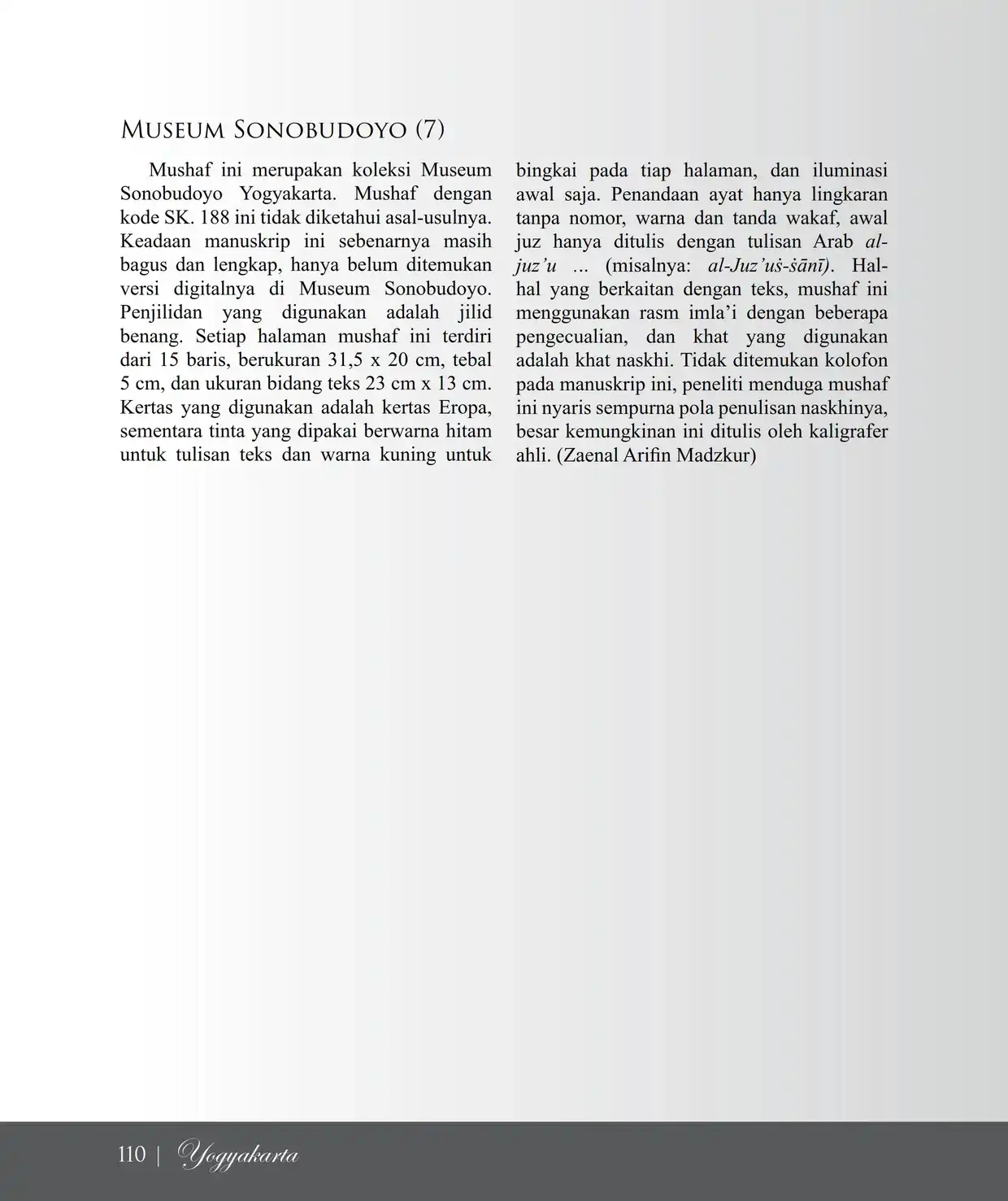 Museum Sonobudoyo (7)

Mushaf ini merupakan koleksi Museum Sonobudoyo Yogyakarta. Mushaf dengan kode SK. 188 ini tidak diketahui asal-usulnya. Keadaan manuskrip ini sebenarnya masih bagus dan lengkap, hanya belum ditemukan versi digitalnya di Museum Sonobudoyo. Penjilidan yang digunakan adalah jilid benang. Setiap halaman mushaf ini terdiri dari 15 baris, berukuran 31,5 x 20 cm, tebal 5 cm, dan ukuran bidang teks 23 cm x 13 cm. Kertas yang digunakan adalah kertas Eropa, sementara tinta yang dipakai berwarna hitam untuk tulisan teks dan warna kuning untuk bingkai pada tiap halaman, dan iluminasi awal saja. Penandaan ayat hanya lingkaran tanpa nomor, warna dan tanda wakaf, awal juz hanya ditulis dengan tulisan Arab al-juz'u ... (misalnya: al-Juz'uṡ-ṡānī). Hal-hal yang berkaitan dengan teks, mushaf ini menggunakan rasm imla'i dengan beberapa pengecualian, dan khat yang digunakan adalah khat naskhi. Tidak ditemukan kolofon pada manuskrip ini, peneliti menduga mushaf ini nyaris sempurna pola penulisan naskhinya, besar kemungkinan ini ditulis oleh kaligrafer ahli. (Zaenal Arifin Madzkur)

110 | Yogyakarta